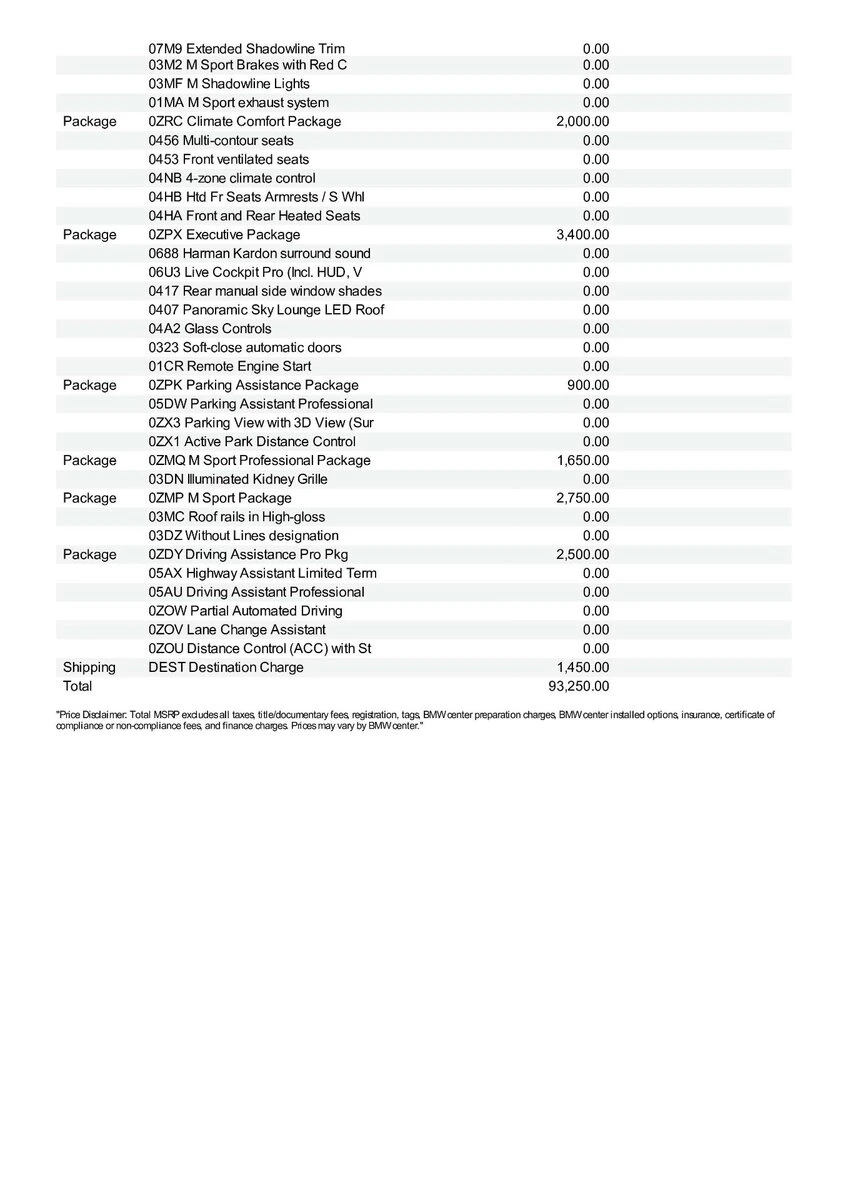 | | | |
|---|---|---|
| | 07M9 Extended Shadowline Trim | 0.00 |
| | 03M2 M Sport Brakes with Red C | 0.00 |
| | 03MF M Shadowline Lights | 0.00 |
| | 01MA M Sport exhaust system | 0.00 |
| Package | 0ZRC Climate Comfort Package | 2,000.00 |
| | 0456 Multi-contour seats | 0.00 |
| | 0453 Front ventilated seats | 0.00 |
| | 04NB 4-zone climate control | 0.00 |
| | 04HB Htd Fr Seats Armrests / S Whl | 0.00 |
| | 04HA Front and Rear Heated Seats | 0.00 |
| Package | 0ZPX Executive Package | 3,400.00 |
| | 0688 Harman Kardon surround sound | 0.00 |
| | 06U3 Live Cockpit Pro (Incl. HUD, V | 0.00 |
| | 0417 Rear manual side window shades | 0.00 |
| | 0407 Panoramic Sky Lounge LED Roof | 0.00 |
| | 04A2 Glass Controls | 0.00 |
| | 0323 Soft-close automatic doors | 0.00 |
| | 01CR Remote Engine Start | 0.00 |
| Package | 0ZPK Parking Assistance Package | 900.00 |
| | 05DW Parking Assistant Professional | 0.00 |
| | 0ZX3 Parking View with 3D View (Sur | 0.00 |
| | 0ZX1 Active Park Distance Control | 0.00 |
| Package | 0ZMQ M Sport Professional Package | 1,650.00 |
| | 03DN Illuminated Kidney Grille | 0.00 |
| Package | 0ZMP M Sport Package | 2,750.00 |
| | 03MC Roof rails in High-gloss | 0.00 |
| | 03DZ Without Lines designation | 0.00 |
| Package | 0ZDY Driving Assistance Pro Pkg | 2,500.00 |
| | 05AX Highway Assistant Limited Term | 0.00 |
| | 05AU Driving Assistant Professional | 0.00 |
| | 0ZOW Partial Automated Driving | 0.00 |
| | 0ZOV Lane Change Assistant | 0.00 |
| | 0ZOU Distance Control (ACC) with St | 0.00 |
| Shipping | DEST Destination Charge | 1,450.00 |
| Total | | 93,250.00 |

"Price Disclaimer: Total MSRP excludes all taxes, title/documentary fees, registration, tags, BMW center preparation charges, BMW center installed options, insurance, certificate of compliance or non-compliance fees, and finance charges. Prices may vary by BMW center."